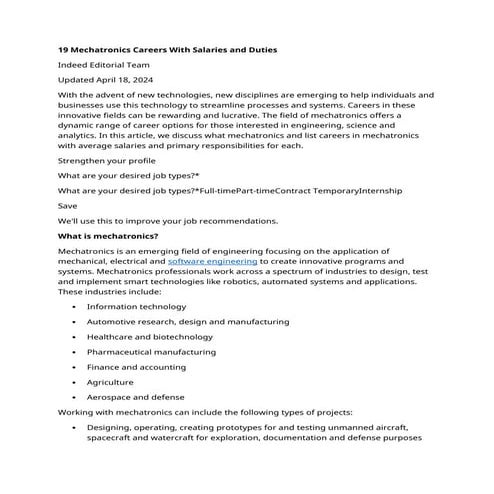 19 Mechatronics Careers With Salaries and Duties

Indeed Editorial Team

Updated April 18, 2024

With the advent of new technologies, new disciplines are emerging to help individuals and businesses use this technology to streamline processes and systems. Careers in these innovative fields can be rewarding and lucrative. The field of mechatronics offers a dynamic range of career options for those interested in engineering, science and analytics. In this article, we discuss what mechatronics and list careers in mechatronics with average salaries and primary responsibilities for each.

Strengthen your profile

What are your desired job types?*

What are your desired job types?*Full-timePart-timeContract TemporaryInternship

Save

We'll use this to improve your job recommendations.

What is mechatronics?

Mechatronics is an emerging field of engineering focusing on the application of mechanical, electrical and software engineering to create innovative programs and systems. Mechatronics professionals work across a spectrum of industries to design, test and implement smart technologies like robotics, automated systems and applications. These industries include:

• Information technology
• Automotive research, design and manufacturing
• Healthcare and biotechnology
• Pharmaceutical manufacturing
• Finance and accounting
• Agriculture
• Aerospace and defense

Working with mechatronics can include the following types of projects:

• Designing, operating, creating prototypes for and testing unmanned aircraft, spacecraft and watercraft for exploration, documentation and defense purposes